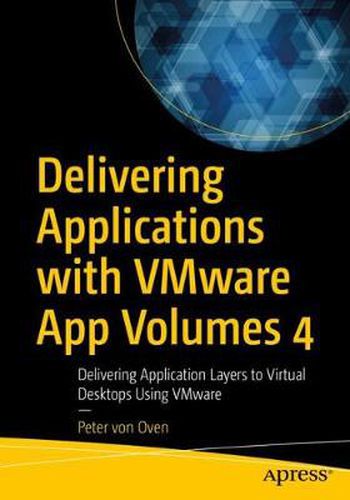 Delivering Applications with VMware App Volumes 4

Delivering Application Layers to Virtual Desktops Using VMware

—

Peter von Oven

apress®